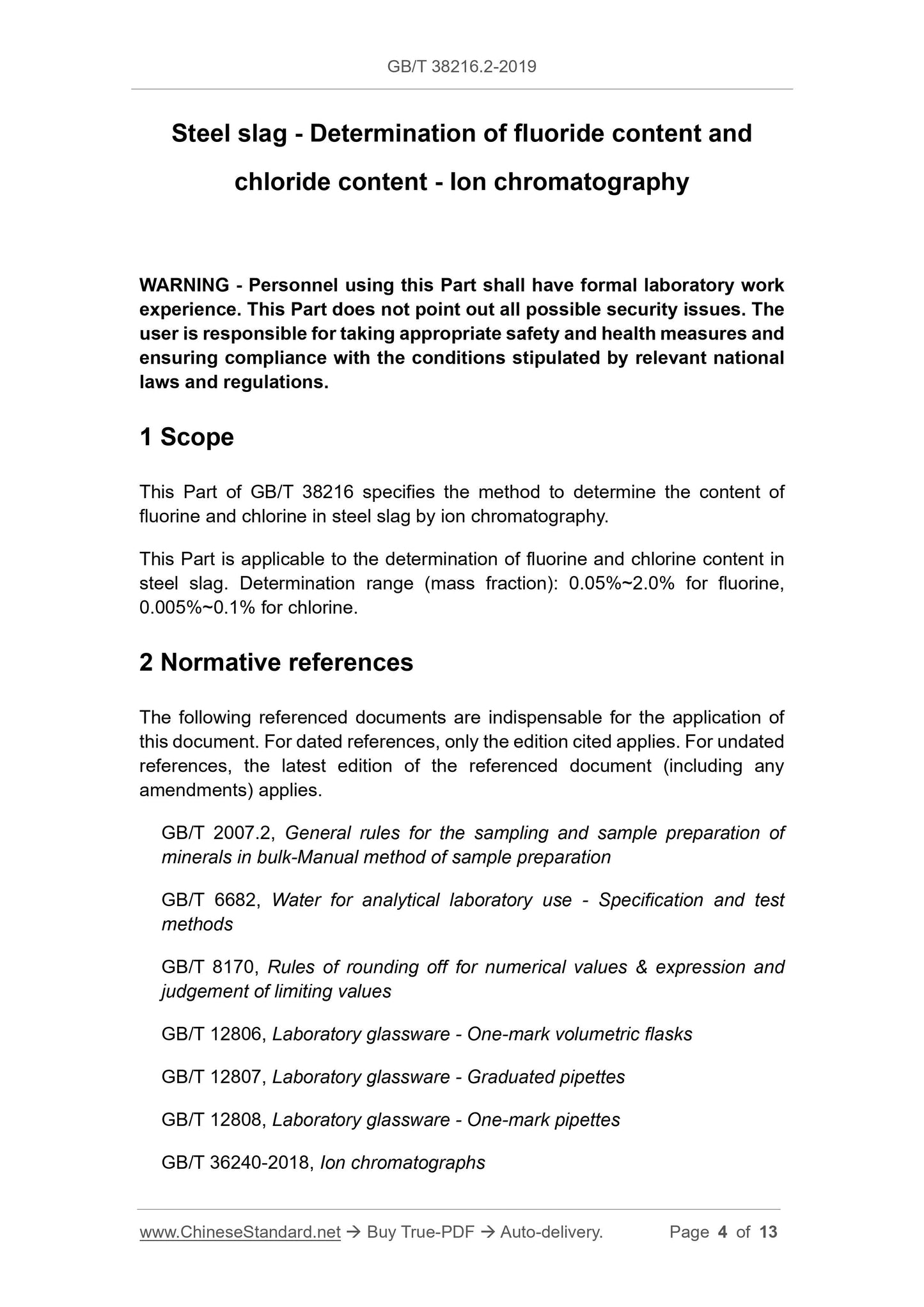 GB/T 38216.2-2019

Steel slag - Determination of fluoride content and chloride content - Ion chromatography

WARNING - Personnel using this Part shall have formal laboratory work experience. This Part does not point out all possible security issues. The user is responsible for taking appropriate safety and health measures and ensuring compliance with the conditions stipulated by relevant national laws and regulations.

1 Scope

This Part of GB/T 38216 specifies the method to determine the content of fluorine and chlorine in steel slag by ion chromatography.

This Part is applicable to the determination of fluorine and chlorine content in steel slag. Determination range (mass fraction): 0.05%~2.0% for fluorine, 0.005%~0.1% for chlorine.

2 Normative references

The following referenced documents are indispensable for the application of this document. For dated references, only the edition cited applies. For undated references, the latest edition of the referenced document (including any amendments) applies.

GB/T 2007.2, General rules for the sampling and sample preparation of minerals in bulk-Manual method of sample preparation

GB/T 6682, Water for analytical laboratory use - Specification and test methods

GB/T 8170, Rules of rounding off for numerical values & expression and judgement of limiting values

GB/T 12806, Laboratory glassware - One-mark volumetric flasks

GB/T 12807, Laboratory glassware - Graduated pipettes

GB/T 12808, Laboratory glassware - One-mark pipettes

GB/T 36240-2018, Ion chromatographs

www.ChineseStandard.net → Buy True-PDF → Auto-delivery. Page 4 of 13